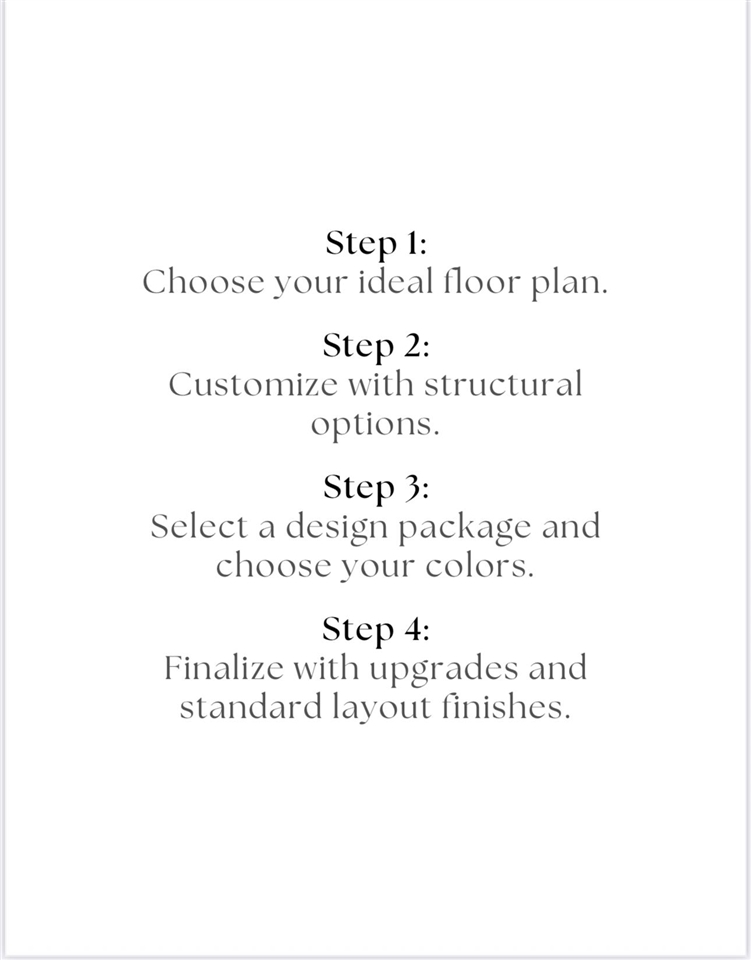 Step 1:
Choose your ideal floor plan.

Step 2:
Customize with structural options.

Step 3:
Select a design package and choose your colors.

Step 4:
Finalize with upgrades and standard layout finishes.